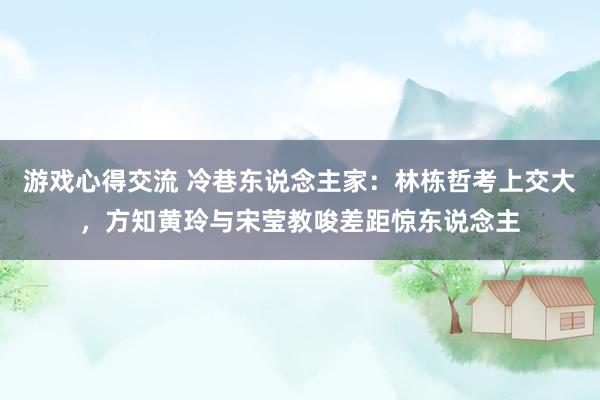 游戏心得交流 冷巷东说念主家：林栋哲考上交大，方知黄玲与宋莹教唆差距惊东说念主